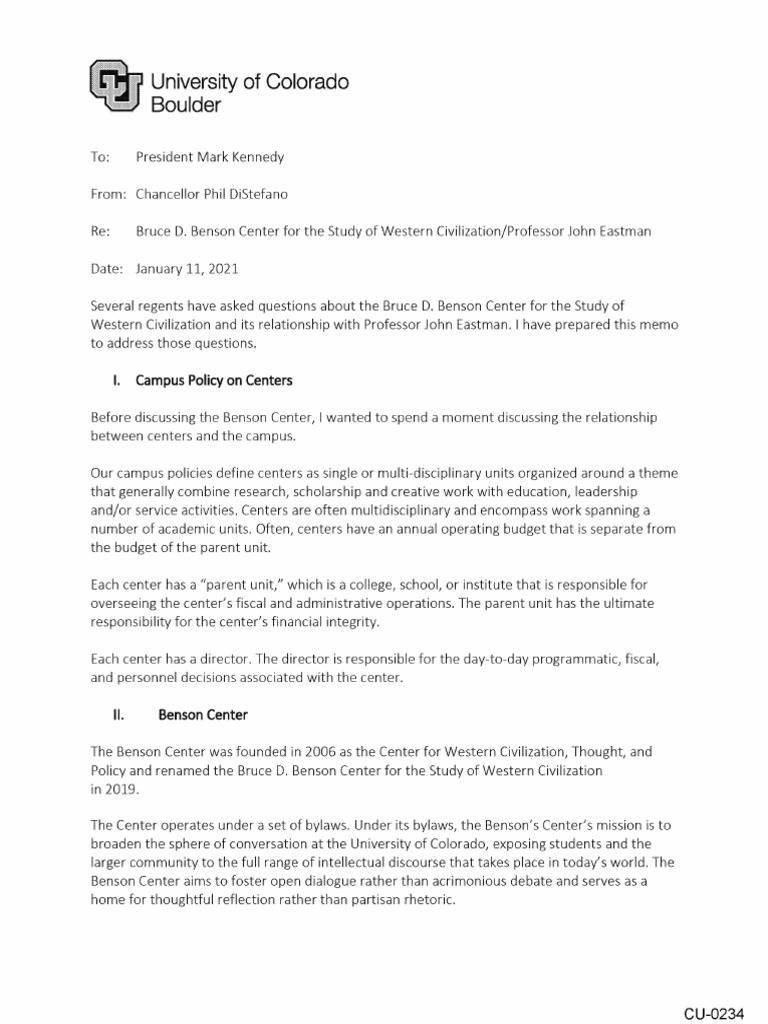 University of Colorado
Boulder

To: President Mark Kennedy

From: Chancellor Phil DiStefano

Re: Bruce D. Benson Center for the Study of Western Civilization/Professor John Eastman

Date: January 11, 2021

Several regents have asked questions about the Bruce D. Benson Center for the Study of Western Civilization and its relationship with Professor John Eastman. I have prepared this memo to address those questions.

I. Campus Policy on Centers

Before discussing the Benson Center, I wanted to spend a moment discussing the relationship between centers and the campus.

Our campus policies define centers as single or multi-disciplinary units organized around a theme that generally combine research, scholarship and creative work with education, leadership and/or service activities. Centers are often multidisciplinary and encompass work spanning a number of academic units. Often, centers have an annual operating budget that is separate from the budget of the parent unit.

Each center has a "parent unit," which is a college, school, or institute that is responsible for overseeing the center's fiscal and administrative operations. The parent unit has the ultimate responsibility for the center's financial integrity.

Each center has a director. The director is responsible for the day-to-day programmatic, fiscal, and personnel decisions associated with the center.

II. Benson Center

The Benson Center was founded in 2006 as the Center for Western Civilization, Thought, and Policy and renamed the Bruce D. Benson Center for the Study of Western Civilization in 2019.

The Center operates under a set of bylaws. Under its bylaws, the Benson's Center's mission is to broaden the sphere of conversation at the University of Colorado, exposing students and the larger community to the full range of intellectual discourse that takes place in today's world. The Benson Center aims to foster open dialogue rather than acrimonious debate and serves as a home for thoughtful reflection rather than partisan rhetoric.

CU-0234